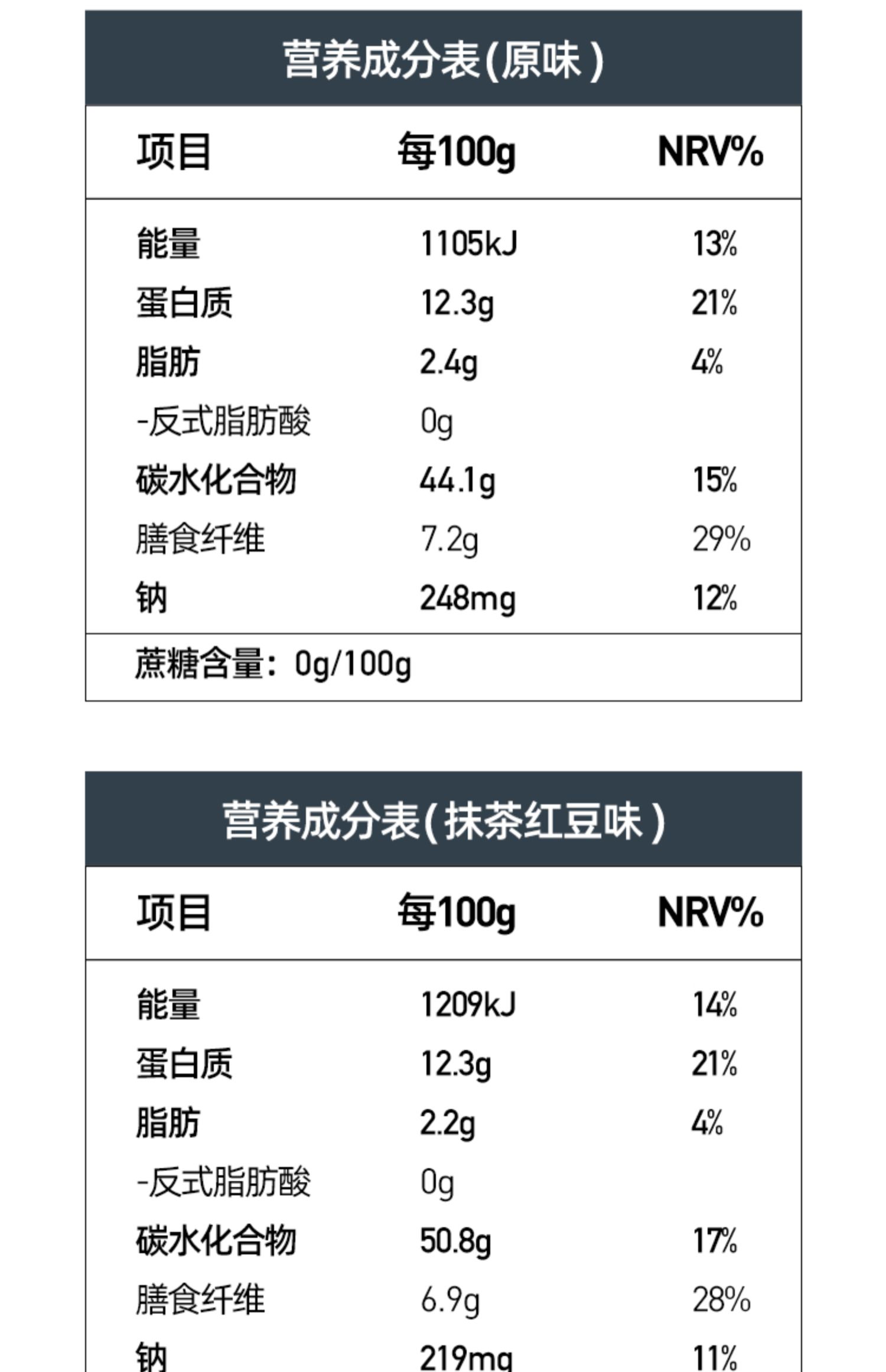 营养成分表(原味)

| 项目 | 每100g | NRV% |
|---|---|---|
| 能量 | 1105kJ | 13% |
| 蛋白质 | 12.3g | 21% |
| 脂肪 | 2.4g | 4% |
| -反式脂肪酸 | 0g | |
| 碳水化合物 | 44.1g | 15% |
| 膳食纤维 | 7.2g | 29% |
| 钠 | 248mg | 12% |

蔗糖含量：0g/100g

营养成分表(抹茶红豆味)

| 项目 | 每100g | NRV% |
|---|---|---|
| 能量 | 1209kJ | 14% |
| 蛋白质 | 12.3g | 21% |
| 脂肪 | 2.2g | 4% |
| -反式脂肪酸 | 0g | |
| 碳水化合物 | 50.8g | 17% |
| 膳食纤维 | 6.9g | 28% |
| 钠 | 219mg | 11% |